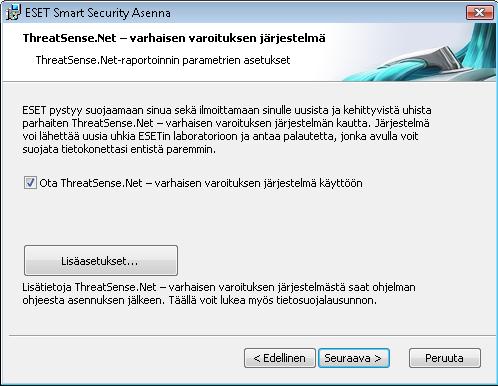 ESET Smart Security Asenna

ThreatSense.Net – varhaisen varoituksen järjestelmä

ThreatSense.Net-raportoinnin parametrien asetukset

ESET pystyy suojaamaan sinua sekä ilmoittamaan sinulle uusista ja kehittyvistä uhista parhaiten ThreatSense.Net – varhaisen varoituksen järjestelmän kautta. Järjestelmä voi lähettää uusia uhkia ESETin laboratorioon ja antaa palautetta, jonka avulla voit suojata tietokonettasi entistä paremmin.

Ota ThreatSense.Net – varhaisen varoituksen järjestelmä käyttöön

Lisäasetukset...

Lisätietoja ThreatSense.Net – varhaisen varoituksen järjestelmästä saat ohjelman ohjeesta asennuksen jälkeen. Täällä voit lukea myös tietosuojalausunnon.

< Edellinen

Seuraava >

Peruuta